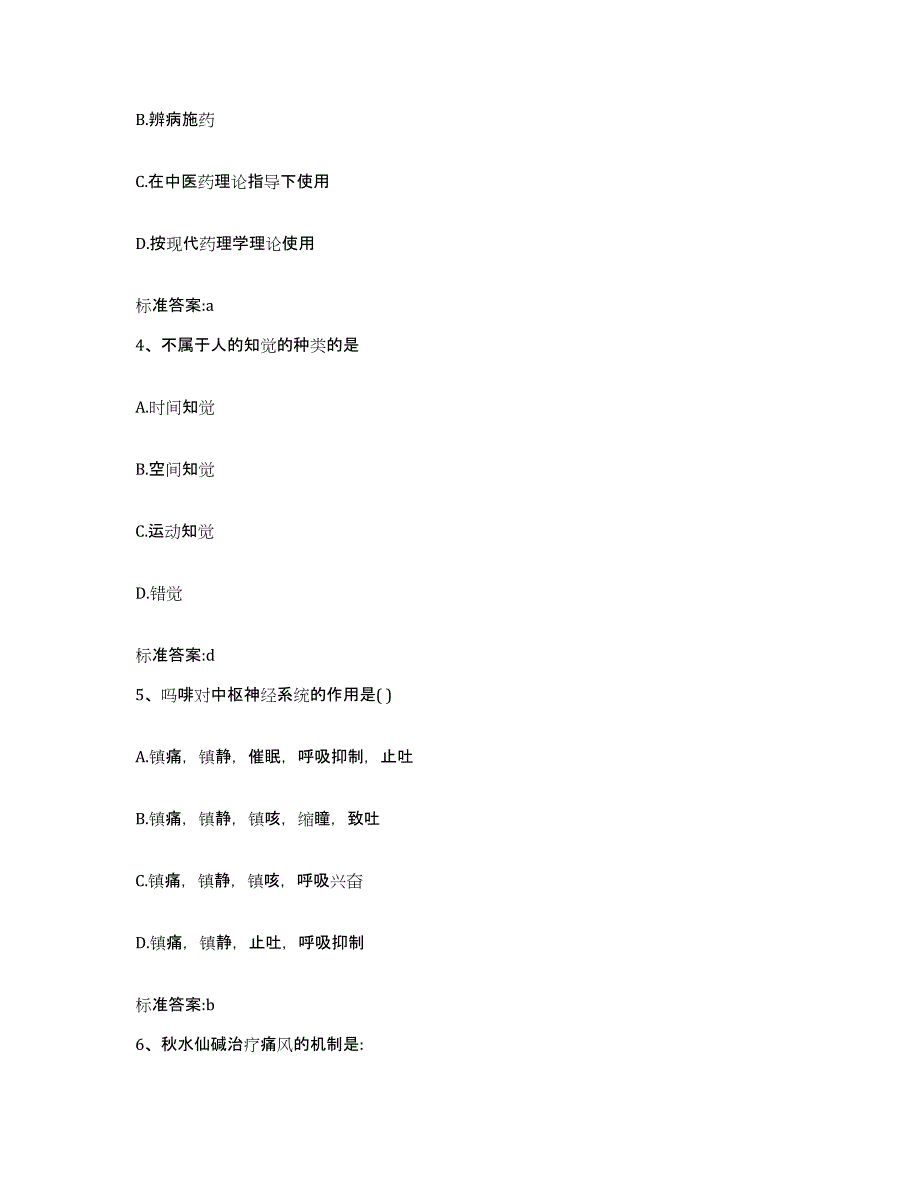 B.辨病施药

C.在中医药理论指导下使用

D.按现代药理学理论使用

标准答案:a

4、不属于人的知觉的种类的是

A.时间知觉

B.空间知觉

C.运动知觉

D.错觉

标准答案:d

5、吗啡对中枢神经系统的作用是( )

A.镇痛，镇静，催眠，呼吸抑制，止吐

B.镇痛，镇静，镇咳，缩瞳，致吐

C.镇痛，镇静，镇咳，呼吸兴奋

D.镇痛，镇静，止吐，呼吸抑制

标准答案:b

6、秋水仙碱治疗痛风的机制是: